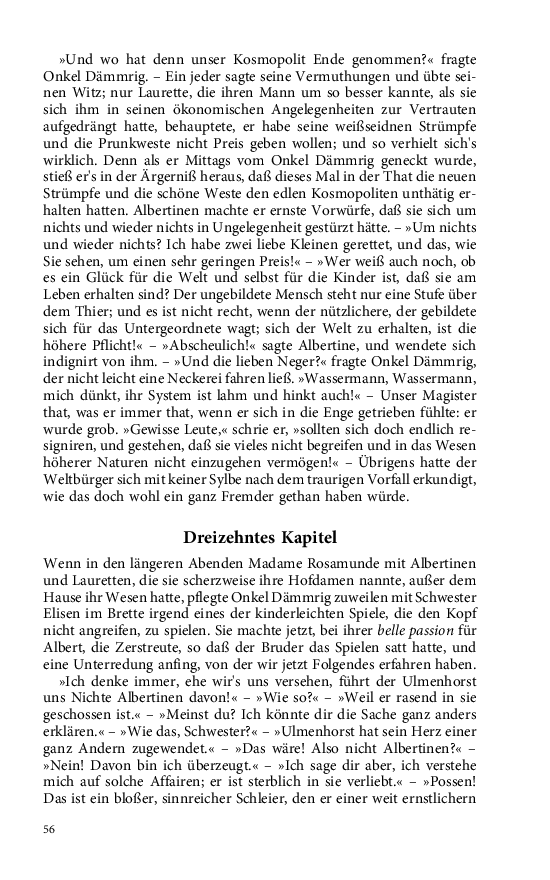 »Und wo hat denn unser Kosmopolit Ende genommen?« fragte Onkel Dämmrig. – Ein jeder sagte seine Vermuthungen und übte seinen Witz; nur Laurette, die ihren Mann um so besser kannte, als sie sich ihm in seinen ökonomischen Angelegenheiten zur Vertrauten aufgedrängt hatte, behauptete, er habe seine weißseidnen Strümpfe und die Prunkweste nicht Preis geben wollen; und so verhielt sich's wirklich. Denn als er Mittags vom Onkel Dämmrig geneckt wurde, stieß er's in der Ärgerniß heraus, daß dieses Mal in der That die neuen Strümpfe und die schöne Weste den edlen Kosmopoliten unthätig erhalten hatten. Albertinen machte er ernste Vorwürfe, daß sie sich um nichts und wieder nichts in Ungelegenheit gestürzt hätte. – »Um nichts und wieder nichts? Ich habe zwei liebe Kleinen gerettet, und das, wie Sie sehen, um einen sehr geringen Preis!« – »Wer weiß auch noch, ob es ein Glück für die Welt und selbst für die Kinder ist, daß sie am Leben erhalten sind? Der ungebildete Mensch steht nur eine Stufe über dem Thier; und es ist nicht recht, wenn der nützlichere, der gebildete sich für das Untergeordnete wagt; sich der Welt zu erhalten, ist die höhere Pflicht!« – »Abscheulich!« sagte Albertine, und wendete sich indignirt von ihm. – »Und die lieben Neger?« fragte Onkel Dämmrig, der nicht leicht eine Neckerei fahren ließ. »Wassermann, Wassermann, mich dünkt, ihr System ist lahm und hinkt auch!« – Unser Magister that, was er immer that, wenn er sich in die Enge getrieben fühlte: er wurde grob. »Gewisse Leute,« schrie er, »sollten sich doch endlich resigniren, und gestehen, daß sie vieles nicht begreifen und in das Wesen höherer Naturen nicht einzugehen vermögen!« – Übrigens hatte der Weltbürger sich mit keiner Sylbe nach dem traurigen Vorfall erkundigt, wie das doch wohl ein ganz Fremder gethan haben würde.

Dreizehntes Kapitel

Wenn in den längeren Abenden Madame Rosamunde mit Albertinen und Lauretten, die sie scherzweise ihre Hofdamen nannte, außer dem Hause ihr Wesen hatte, pflegte Onkel Dämmrig zuweilen mit Schwester Elisen im Brette irgend eines der kinderleichten Spiele, die den Kopf nicht angreifen, zu spielen. Sie machte jetzt, bei ihrer belle passion für Albert, die Zerstreute, so daß der Bruder das Spielen satt hatte, und eine Unterredung anfing, von der wir jetzt Folgendes erfahren haben.

»Ich denke immer, ehe wir's uns versehen, führt der Ulmenhorst uns Nichte Albertinen davon!« – »Wie so?« – »Weil er rasend in sie geschossen ist.« – »Meinst du? Ich könnte dir die Sache ganz anders erklären.« – »Wie das, Schwester?« – »Ulmenhorst hat sein Herz einer ganz Andern zugewendet.« – »Das wäre! Also nicht Albertinen?« – »Nein! Davon bin ich überzeugt.« – »Ich sage dir aber, ich verstehe mich auf solche Affairen; er ist sterblich in sie verliebt.« – »Possen! Das ist ein bloßer, sinnreicher Schleier, den er einer weit ernstlichern

56